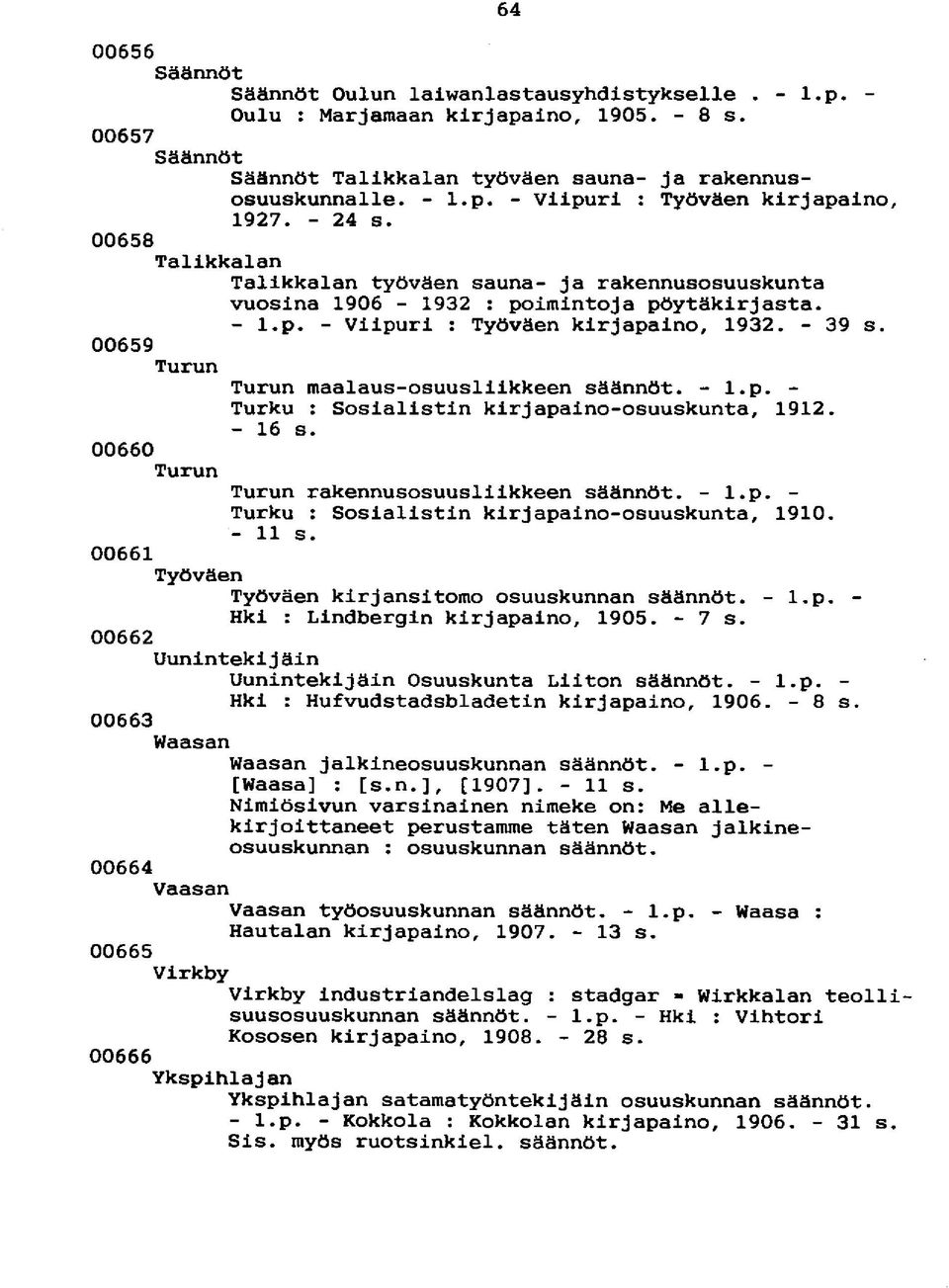 64

00656
Säännöt
Säännöt Oulun laiwanlastausyhdistykselle . - 1.p. - Oulu : Marjamaan kirjapaino, 1905. - 8 s.

00657
Säännöt
Säännöt Talikkalan työväen sauna- ja rakennusosuuskunnalle. - 1.p. - Viipuri : Työväen kirjapaino, 1927. - 24 s.

00658
Talikkalan
Talikkalan työväen sauna- ja rakennusosuuskunta vuosina 1906 - 1932 : poimintoja pöytäkirjasta. - 1.p. - Viipuri : Työväen kirjapaino, 1932. - 39 s.

00659
Turun
Turun maalaus-osuusliikkeen säännöt. - 1.p. - Turku : Sosialistin kirjapaino-osuuskunta, 1912. - 16 s.

00660
Turun
Turun rakennusosuusliikkeen säännöt. - 1.p. - Turku : Sosialistin kirjapaino-osuuskunta, 1910. - 11 s.

00661
Työväen
Työväen kirjansitomo osuuskunnan säännöt. - 1.p. - Hki : Lindbergin kirjapaino, 1905. - 7 s.

00662
Uunintekijäin
Uunintekijäin Osuuskunta Liiton säännöt. - 1.p. - Hki : Hufvudstadsbladetin kirjapaino, 1906. - 8 s.

00663
Waasan
Waasan jalkineosuuskunnan säännöt. - 1.p. - [Waasa] : [s.n.], [1907]. - 11 s.
Nimiösivun varsinainen nimeke on: Me allekirjoittaneet perustamme täten Waasan jalkineosuuskunnan : osuuskunnan säännöt.

00664
Vaasan
Vaasan työosuuskunnan säännöt. - 1.p. - Waasa : Hautalan kirjapaino, 1907. - 13 s.

00665
Virkby
Virkby industriandelslag : stadgar = Wirkkalan teollisuusosuuskunnan säännöt. - 1.p. - Hki : Vihtori Kososen kirjapaino, 1908. - 28 s.

00666
Ykspihlajan
Ykspihlajan satamatyöntekijäin osuuskunnan säännöt. - 1.p. - Kokkola : Kokkolan kirjapaino, 1906. - 31 s.
Sis. myös ruotsinkiel. säännöt.